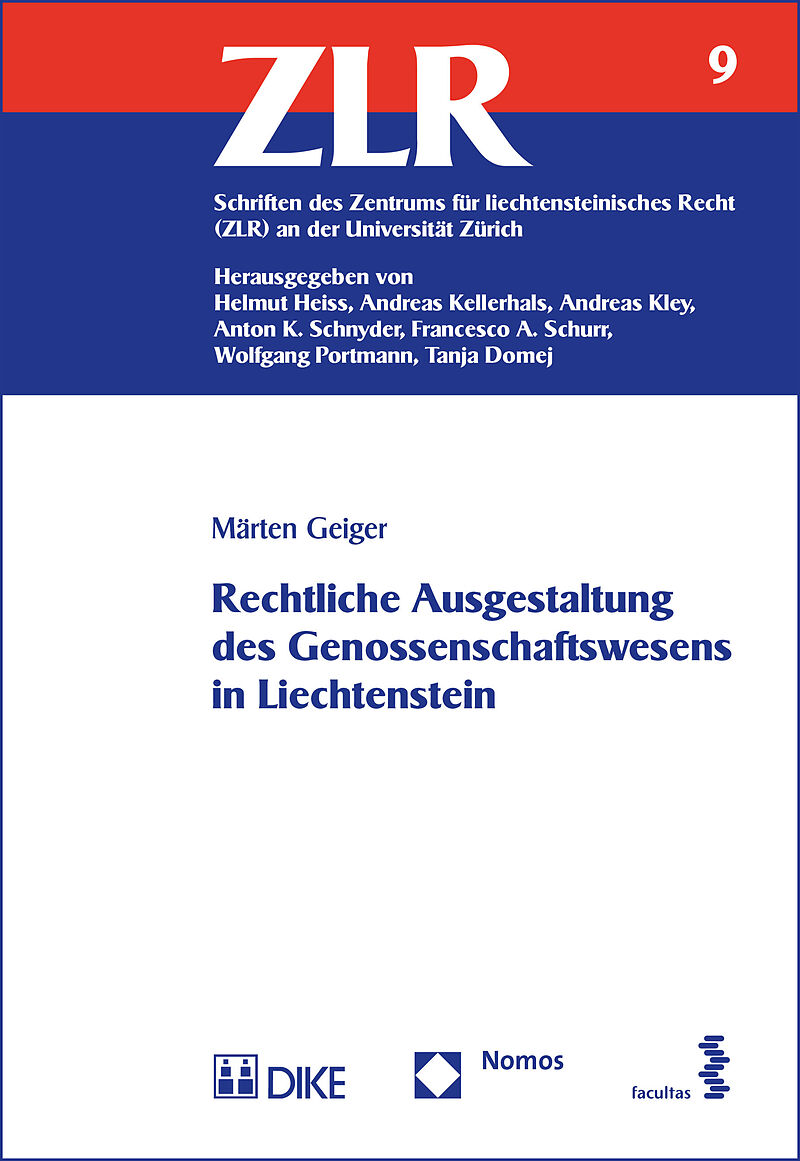 ZLR

9

Schriften des Zentrums für liechtensteinisches Recht (ZLR) an der Universität Zürich

Herausgegeben von
Helmut Heiss, Andreas Kellerhals, Andreas Kley, Anton K. Schnyder, Francesco A. Schurr, Wolfgang Portmann, Tanja Domej

Märten Geiger

Rechtliche Ausgestaltung des Genossenschaftswesens in Liechtenstein

DIKE

Nomos

facultas